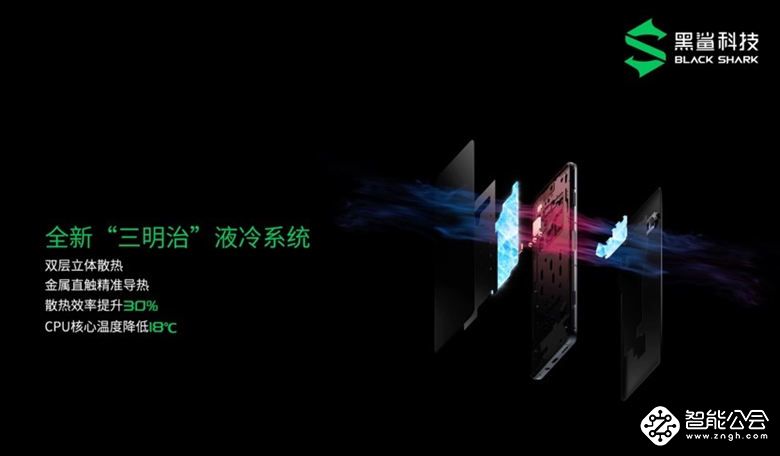 黑鲨科技
BLACK SHARK

全新“三明治”液冷系统
双层立体散热
金属直触精准导热
散热效率提升30%
CPU核心温度降低18℃

智能公会
www.zngh.com